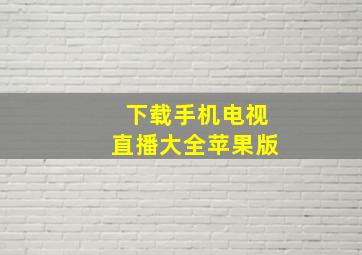 下载手机电视
直播大全苹果版